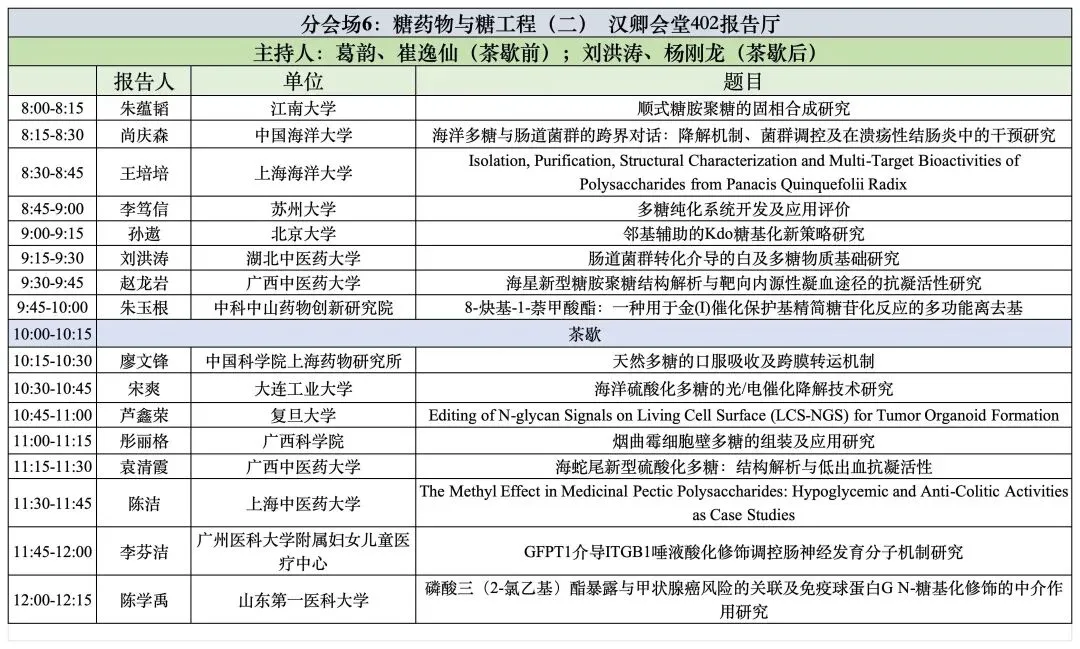 分会场6：糖药物与糖工程（二） 汉卿会堂402报告厅

主持人：葛韵、崔逸仙（茶歇前）；刘洪涛、杨刚龙（茶歇后）

| | 报告人 | 单位 | 题目 |
|---|---|---|---|
| 8:00-8:15 | 朱蕴韬 | 江南大学 | 顺式糖胺聚糖的固相合成研究 |
| 8:15-8:30 | 尚庆森 | 中国海洋大学 | 海洋多糖与肠道菌群的跨界对话：降解机制、菌群调控及在溃疡性结肠炎中的干预研究 |
| 8:30-8:45 | 王培培 | 上海海洋大学 | Isolation, Purification, Structural Characterization and Multi-Target Bioactivities of Polysaccharides from Panacis Quinquefolii Radix |
| 8:45-9:00 | 李笃信 | 苏州大学 | 多糖纯化系统开发及应用评价 |
| 9:00-9:15 | 孙遨 | 北京大学 | 邻基辅助的Kdo糖基化新策略研究 |
| 9:15-9:30 | 刘洪涛 | 湖北中医药大学 | 肠道菌群转化介导的白及多糖物质基础研究 |
| 9:30-9:45 | 赵龙岩 | 广西中医药大学 | 海星新型糖胺聚糖结构解析与靶向内源性凝血途径的抗凝活性研究 |
| 9:45-10:00 | 朱玉根 | 中科中山药物创新研究院 | 8-炔基-1-萘甲酸酯：一种用于金(I)催化保护基精简糖苷化反应的多功能离去基 |
| 10:00-10:15 | 茶歇 | | |
| 10:15-10:30 | 廖文锋 | 中国科学院上海药物研究所 | 天然多糖的口服吸收及跨膜转运机制 |
| 10:30-10:45 | 宋爽 | 大连工业大学 | 海洋硫酸化多糖的光/电催化降解技术研究 |
| 10:45-11:00 | 芦鑫荣 | 复旦大学 | Editing of N-glycan Signals on Living Cell Surface (LCS-NGS) for Tumor Organoid Formation |
| 11:00-11:15 | 彤丽格 | 广西科学院 | 烟曲霉细胞壁多糖的组装及应用研究 |
| 11:15-11:30 | 袁清霞 | 广西中医药大学 | 海蛇尾新型硫酸化多糖：结构解析与低出血抗凝活性 |
| 11:30-11:45 | 陈洁 | 上海中医药大学 | The Methyl Effect in Medicinal Pectic Polysaccharides: Hypoglycemic and Anti-Colitic Activities as Case Studies |
| 11:45-12:00 | 李芬洁 | 广州医科大学附属妇女儿童医疗中心 | GFPT1介导ITGB1唾液酸化修饰调控肠神经发育分子机制研究 |
| 12:00-12:15 | 陈学禹 | 山东第一医科大学 | 磷酸三（2-氯乙基）酯暴露与甲状腺癌风险的关联及免疫球蛋白G N-糖基化修饰的中介作用研究 |